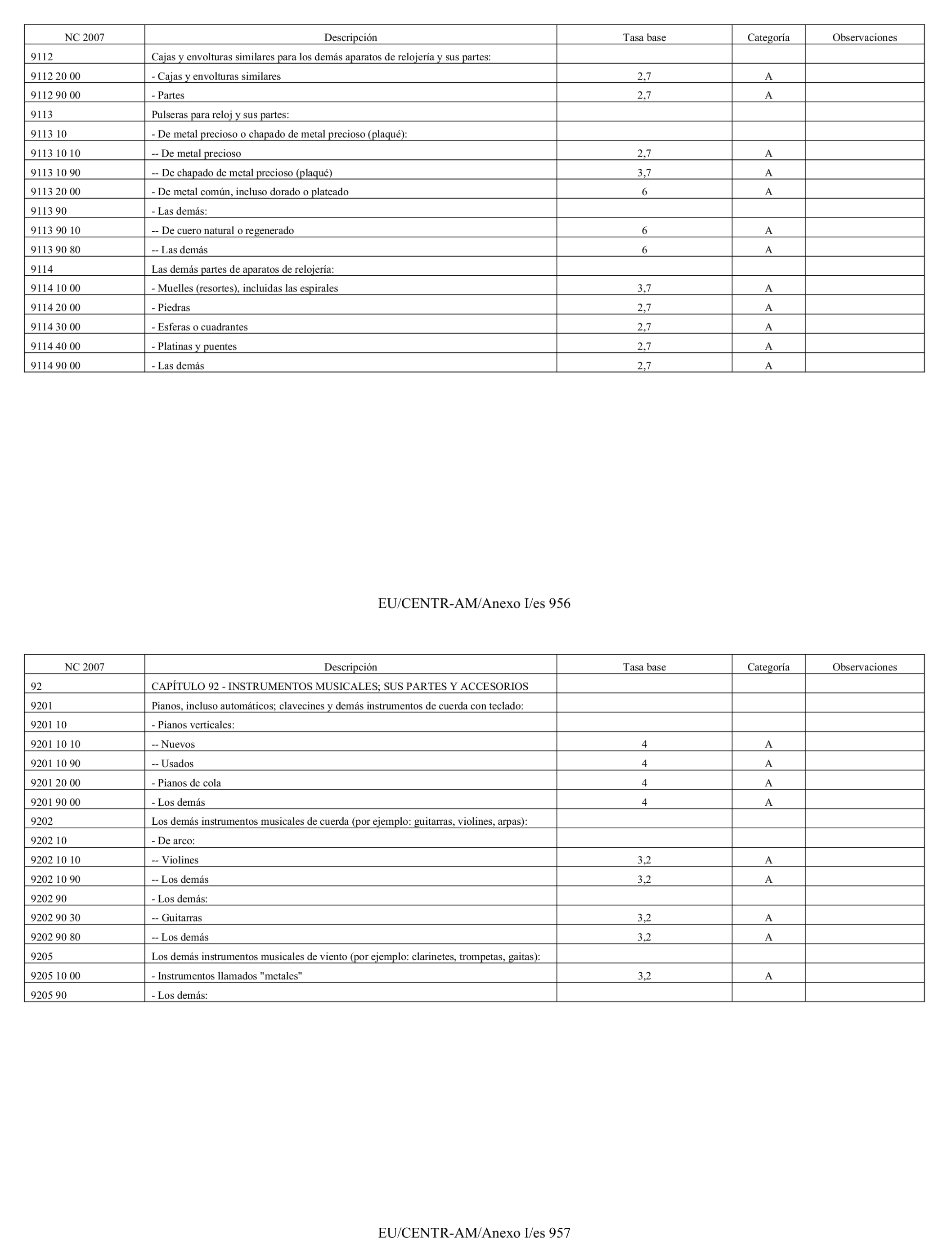 | NC 2007 | Descripción | Tasa base | Categoría | Observaciones |
|---|---|---|---|---|
| 9112 | Cajas y envolturas similares para los demás aparatos de relojería y sus partes: | | | |
| 9112 20 00 | - Cajas y envolturas similares | 2,7 | A | |
| 9112 90 00 | - Partes | 2,7 | A | |
| 9113 | Pulseras para reloj y sus partes: | | | |
| 9113 10 | - De metal precioso o chapado de metal precioso (plaqué): | | | |
| 9113 10 10 | -- De metal precioso | 2,7 | A | |
| 9113 10 90 | -- De chapado de metal precioso (plaqué) | 3,7 | A | |
| 9113 20 00 | - De metal común, incluso dorado o plateado | 6 | A | |
| 9113 90 | - Las demás: | | | |
| 9113 90 10 | -- De cuero natural o regenerado | 6 | A | |
| 9113 90 80 | -- Las demás | 6 | A | |
| 9114 | Las demás partes de aparatos de relojería: | | | |
| 9114 10 00 | - Muelles (resortes), incluidas las espirales | 3,7 | A | |
| 9114 20 00 | - Piedras | 2,7 | A | |
| 9114 30 00 | - Esferas o cuadrantes | 2,7 | A | |
| 9114 40 00 | - Platinas y puentes | 2,7 | A | |
| 9114 90 00 | - Las demás | 2,7 | A | |

EU/CENTR-AM/Anexo I/es 956

| NC 2007 | Descripción | Tasa base | Categoría | Observaciones |
|---|---|---|---|---|
| 92 | CAPÍTULO 92 - INSTRUMENTOS MUSICALES; SUS PARTES Y ACCESORIOS | | | |
| 9201 | Pianos, incluso automáticos; clavecines y demás instrumentos de cuerda con teclado: | | | |
| 9201 10 | - Pianos verticales: | | | |
| 9201 10 10 | -- Nuevos | 4 | A | |
| 9201 10 90 | -- Usados | 4 | A | |
| 9201 20 00 | - Pianos de cola | 4 | A | |
| 9201 90 00 | - Los demás | 4 | A | |
| 9202 | Los demás instrumentos musicales de cuerda (por ejemplo: guitarras, violines, arpas): | | | |
| 9202 10 | - De arco: | | | |
| 9202 10 10 | -- Violines | 3,2 | A | |
| 9202 10 90 | -- Los demás | 3,2 | A | |
| 9202 90 | - Los demás: | | | |
| 9202 90 30 | -- Guitarras | 3,2 | A | |
| 9202 90 80 | -- Los demás | 3,2 | A | |
| 9205 | Los demás instrumentos musicales de viento (por ejemplo: clarinetes, trompetas, gaitas): | | | |
| 9205 10 00 | - Instrumentos llamados "metales" | 3,2 | A | |
| 9205 90 | - Los demás: | | | |

EU/CENTR-AM/Anexo I/es 957